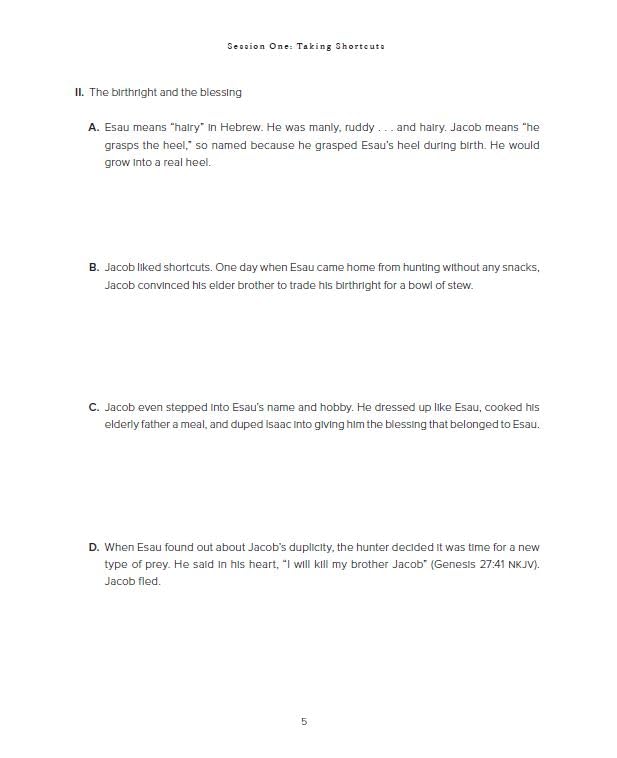 Session One: Taking Shortcuts

II. The birthright and the blessing

A. Esau means "hairy" in Hebrew. He was manly, ruddy . . . and hairy. Jacob means "he grasps the heel," so named because he grasped Esau's heel during birth. He would grow into a real heel.

B. Jacob liked shortcuts. One day when Esau came home from hunting without any snacks, Jacob convinced his elder brother to trade his birthright for a bowl of stew.

C. Jacob even stepped into Esau's name and hobby. He dressed up like Esau, cooked his elderly father a meal, and duped Isaac into giving him the blessing that belonged to Esau.

D. When Esau found out about Jacob's duplicity, the hunter decided it was time for a new type of prey. He said in his heart, "I will kill my brother Jacob" (Genesis 27:41 NKJV). Jacob fled.

5